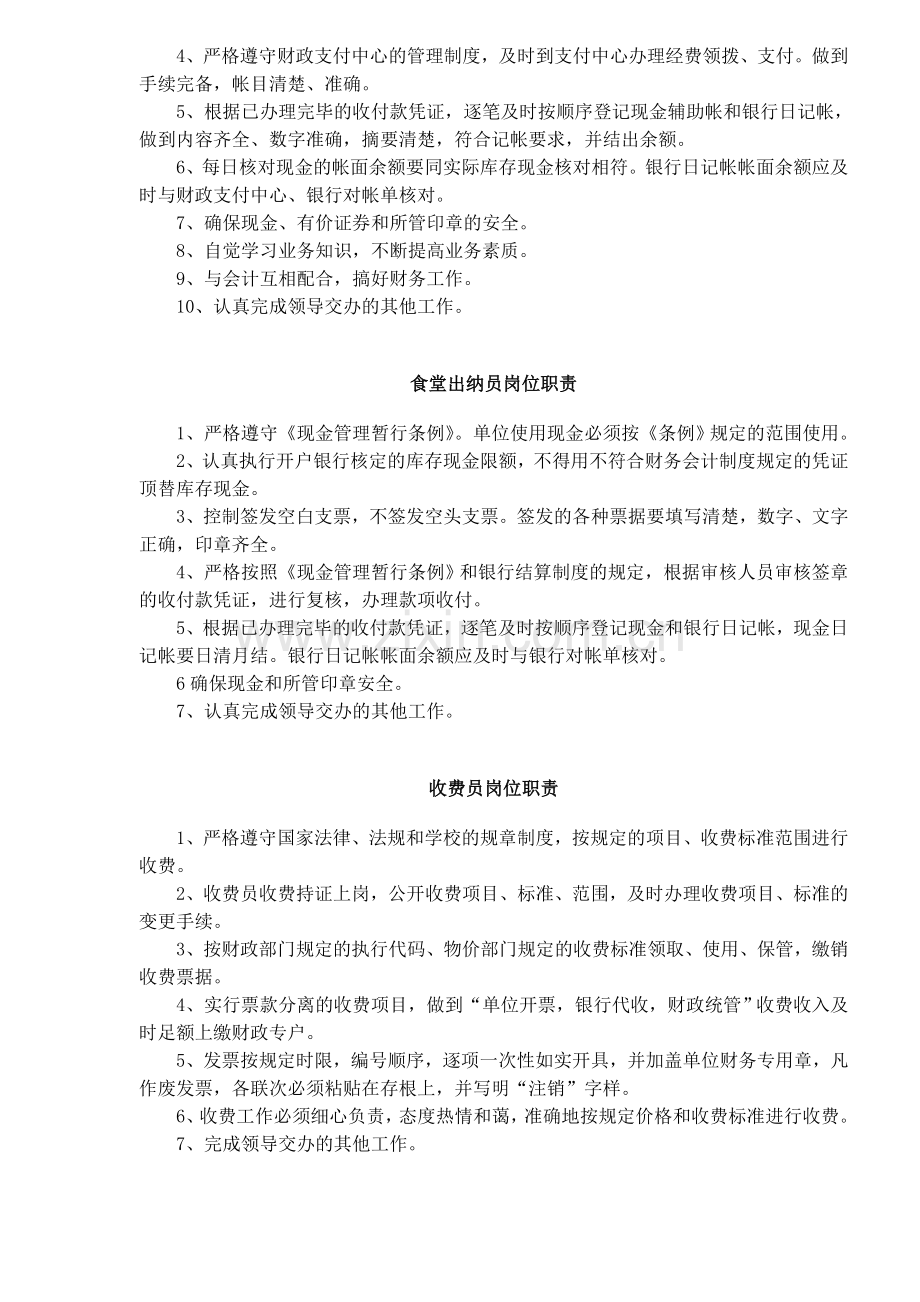 4、严格遵守财政支付中心的管理制度，及时到支付中心办理经费领拨、支付。做到手续完备，帐目清楚、准确。

5、根据已办理完毕的收付款凭证，逐笔及时按顺序登记现金辅助帐和银行日记帐，做到内容齐全、数字准确，摘要清楚，符合记帐要求，并结出余额。

6、每日核对现金的帐面余额要同实际库存现金核对相符。银行日记帐帐面余额应及时与财政支付中心、银行对帐单核对。

7、确保现金、有价证券和所管印章的安全。

8、自觉学习业务知识，不断提高业务素质。

9、与会计互相配合，搞好财务工作。

10、认真完成领导交办的其他工作。

食堂出纳员岗位职责

1、严格遵守《现金管理暂行条例》。单位使用现金必须按《条例》规定的范围使用。

2、认真执行开户银行核定的库存现金限额，不得用不符合财务会计制度规定的凭证顶替库存现金。

3、控制签发空白支票，不签发空头支票。签发的各种票据要填写清楚，数字、文字正确，印章齐全。

4、严格按照《现金管理暂行条例》和银行结算制度的规定，根据审核人员审核签章的收付款凭证，进行复核，办理款项收付。

5、根据已办理完毕的收付款凭证，逐笔及时按顺序登记现金和银行日记帐，现金日记帐要日清月结。银行日记帐帐面余额应及时与银行对帐单核对。

6确保现金和所管印章安全。

7、认真完成领导交办的其他工作。

收费员岗位职责

1、严格遵守国家法律、法规和学校的规章制度，按规定的项目、收费标准范围进行收费。

2、收费员收费持证上岗，公开收费项目、标准、范围，及时办理收费项目、标准的变更手续。

3、按财政部门规定的执行代码、物价部门规定的收费标准领取、使用、保管，缴销收费票据。

4、实行票款分离的收费项目，做到“单位开票，银行代收，财政统管”收费收入及时足额上缴财政专户。

5、发票按规定时限，编号顺序，逐项一次性如实开具，并加盖单位财务专用章，凡作废发票，各联次必须粘贴在存根上，并写明“注销”字样。

6、收费工作必须细心负责，态度热情和蔼，准确地按规定价格和收费标准进行收费。

7、完成领导交办的其他工作。